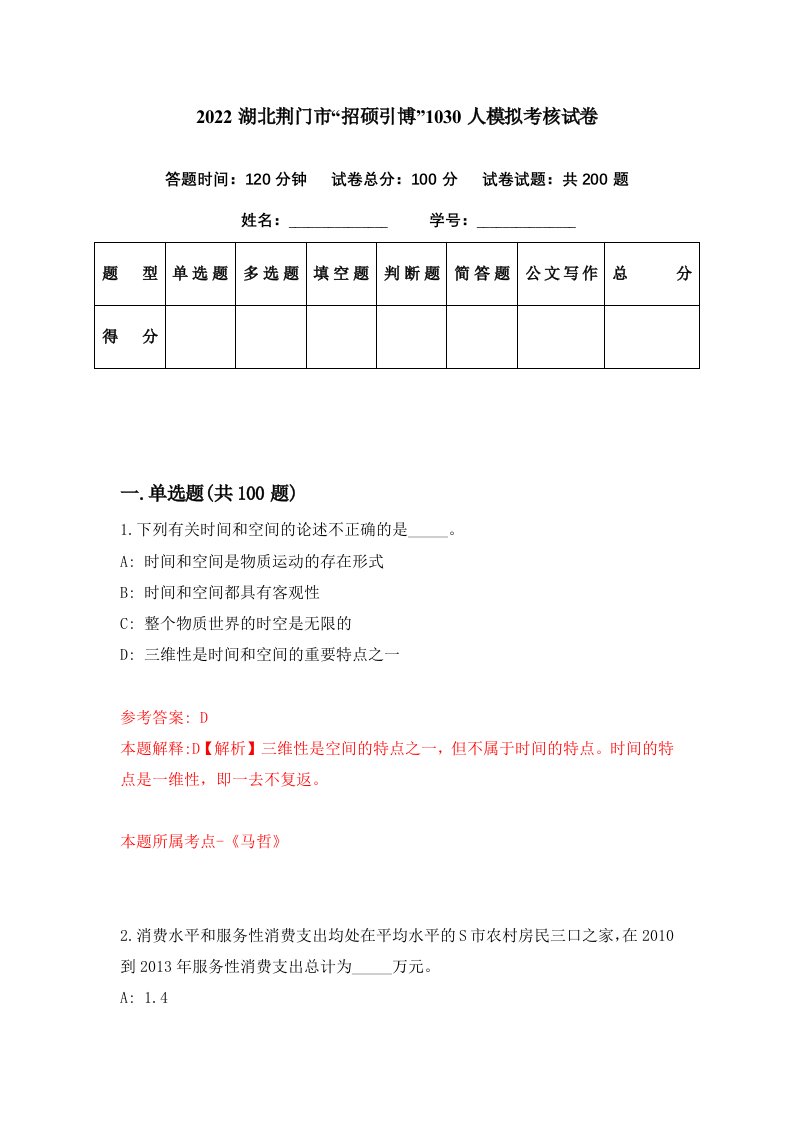 2022 湖北荆门市“招硕引博”1030 人模拟考核试卷

答题时间：120 分钟　试卷总分：100 分　试卷试题：共 200 题

姓名：____________　学号：____________

| 题　型 | 单选题 | 多选题 | 填空题 | 判断题 | 简答题 | 公文写作 | 总　分 |
|---|---|---|---|---|---|---|---|
| 得　分 | | | | | | | |

一.单选题(共 100 题)

1.下列有关时间和空间的论述不正确的是_____。

A: 时间和空间是物质运动的存在形式

B: 时间和空间都具有客观性

C: 整个物质世界的时空是无限的

D: 三维性是时间和空间的重要特点之一

参考答案: D

本题解释:D【解析】三维性是空间的特点之一，但不属于时间的特点。时间的特点是一维性，即一去不复返。

本题所属考点-《马哲》

2.消费水平和服务性消费支出均处在平均水平的 S 市农村房民三口之家，在 2010 到 2013 年服务性消费支出总计为_____万元。

A: 1.4